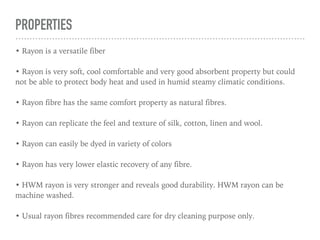 PROPERTIES

• Rayon is a versatile fiber

• Rayon is very soft, cool comfortable and very good absorbent property but could not be able to protect body heat and used in humid steamy climatic conditions.

• Rayon fibre has the same comfort property as natural fibres.

• Rayon can replicate the feel and texture of silk, cotton, linen and wool.

• Rayon can easily be dyed in variety of colors

• Rayon has very lower elastic recovery of any fibre.

• HWM rayon is very stronger and reveals good durability. HWM rayon can be machine washed.

• Usual rayon fibres recommended care for dry cleaning purpose only.